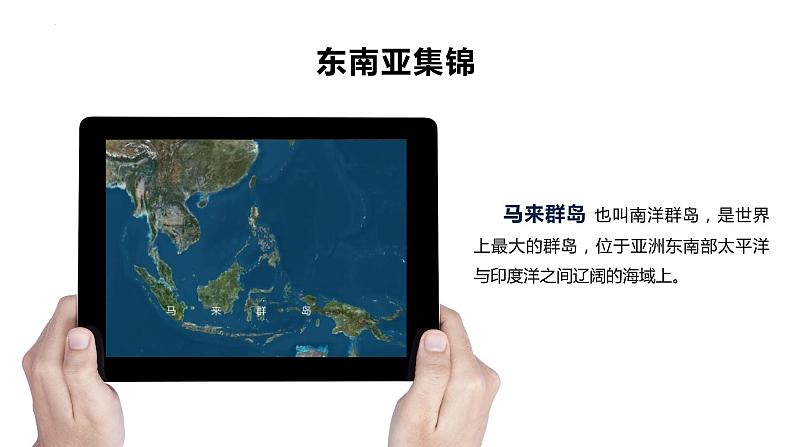 东南亚集锦

马 来 群 岛

马来群岛 也叫南洋群岛，是世界上最大的群岛，位于亚洲东南部太平洋与印度洋之间辽阔的海域上。